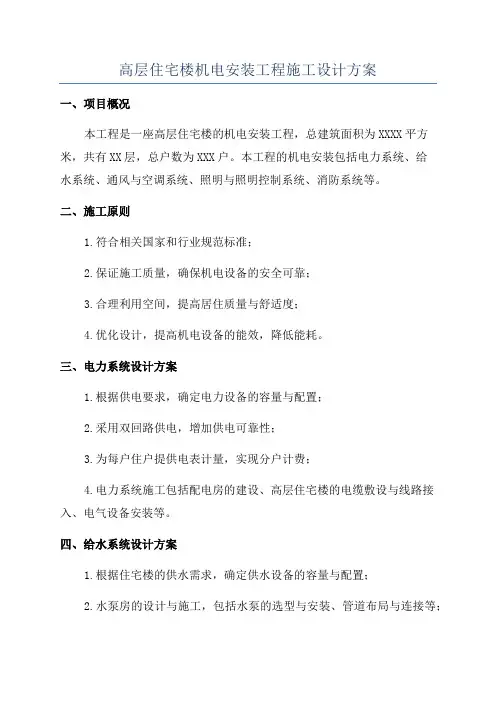 高层住宅楼机电安装工程施工设计方案

一、项目概况

本工程是一座高层住宅楼的机电安装工程，总建筑面积为XXXX平方米，共有XX层，总户数为XXX户。本工程的机电安装包括电力系统、给水系统、通风与空调系统、照明与照明控制系统、消防系统等。

二、施工原则

1.符合相关国家和行业规范标准；

2.保证施工质量，确保机电设备的安全可靠；

3.合理利用空间，提高居住质量与舒适度；

4.优化设计，提高机电设备的能效，降低能耗。

三、电力系统设计方案

1.根据供电要求，确定电力设备的容量与配置；

2.采用双回路供电，增加供电可靠性；

3.为每户住户提供电表计量，实现分户计费；

4.电力系统施工包括配电房的建设、高层住宅楼的电缆敷设与线路接入、电气设备安装等。

四、给水系统设计方案

1.根据住宅楼的供水需求，确定供水设备的容量与配置；

2.水泵房的设计与施工，包括水泵的选型与安装、管道布局与连接等；